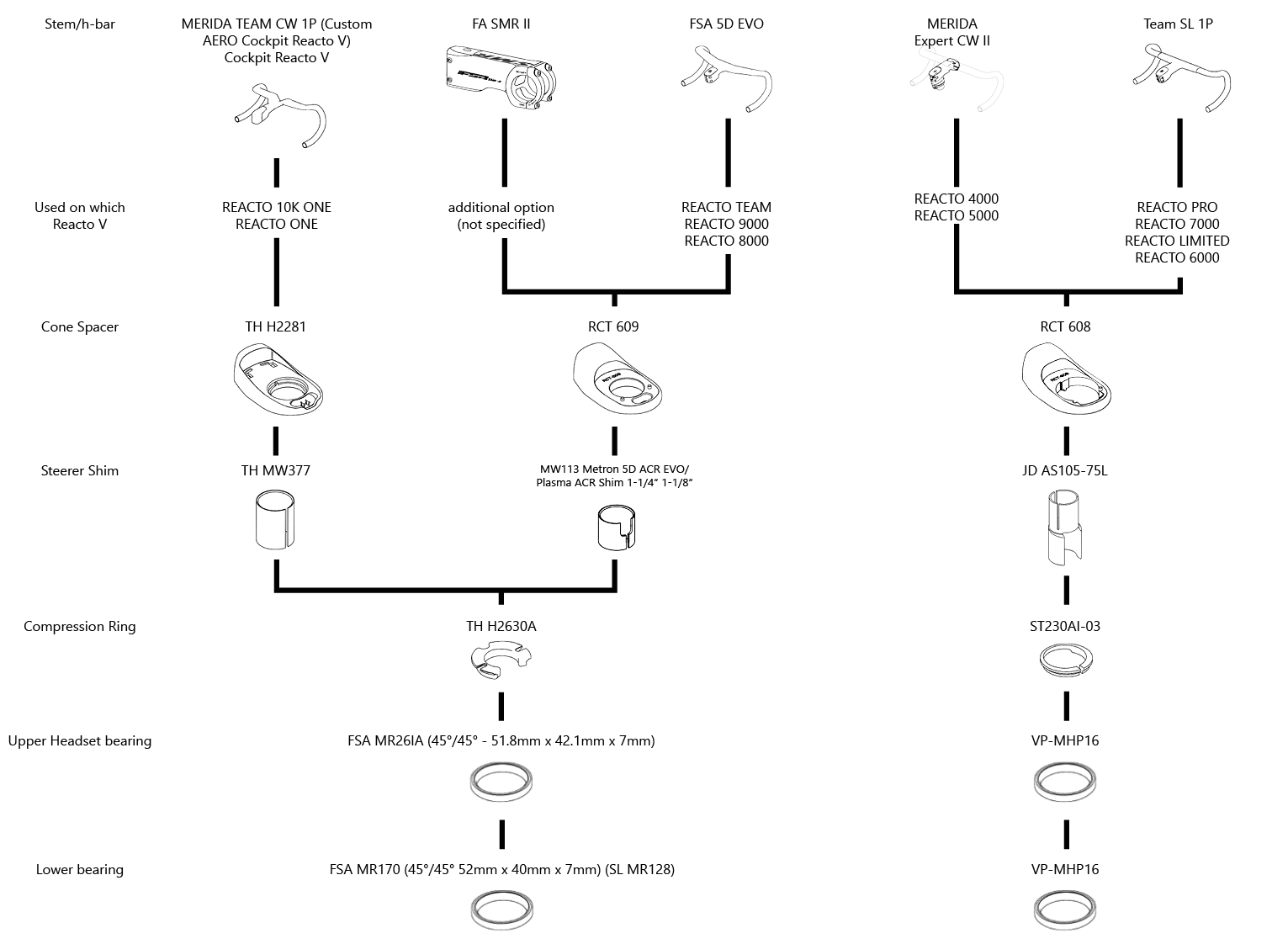 Stem/h-bar

MERIDA TEAM CW 1P (Custom AERO Cockpit Reacto V) Cockpit Reacto V

FA SMR II

FSA 5D EVO

MERIDA Expert CW II

Team SL 1P

Used on which Reacto V

REACTO 10K ONE
REACTO ONE

additional option
(not specified)

REACTO TEAM
REACTO 9000
REACTO 8000

REACTO 4000
REACTO 5000

REACTO PRO
REACTO 7000
REACTO LIMITED
REACTO 6000

Cone Spacer

TH H2281

RCT 609

RCT 608

Steerer Shim

TH MW377

MW113 Metron 5D ACR EVO/ Plasma ACR Shim 1-1/4" 1-1/8"

JD AS105-75L

Compression Ring

TH H2630A

ST230AI-03

Upper Headset bearing

FSA MR26IA (45°/45° - 51.8mm x 42.1mm x 7mm)

VP-MHP16

Lower bearing

FSA MR170 (45°/45° 52mm x 40mm x 7mm) (SL MR128)

VP-MHP16